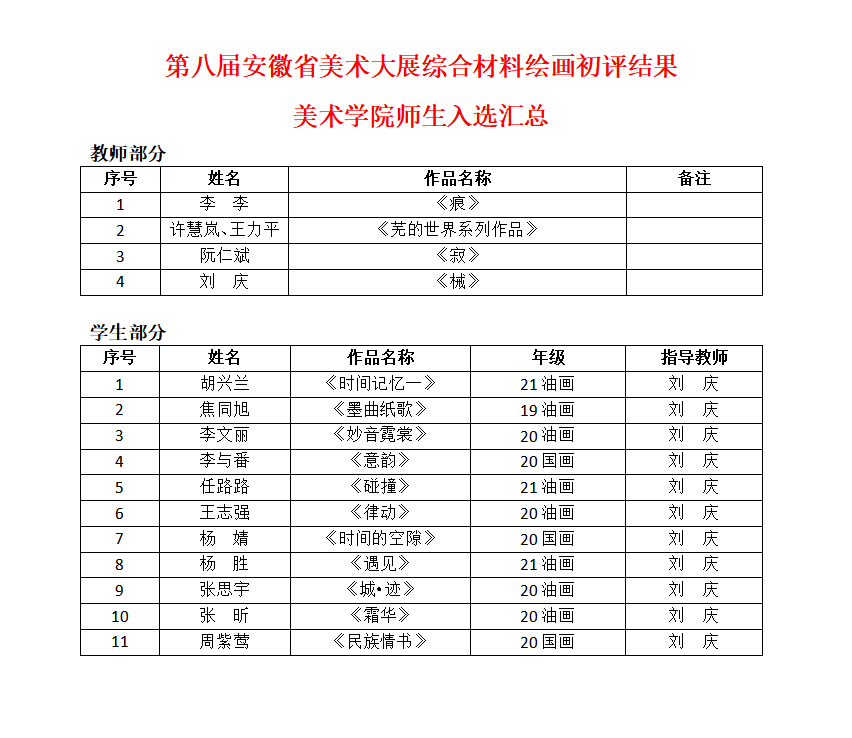 第八届安徽省美术大展综合材料绘画初评结果

美术学院师生入选汇总

教师部分

| 序号 | 姓名 | 作品名称 | 备注 |
|---|---|---|---|
| 1 | 李 李 | 《痕》 | |
| 2 | 许慧岚、王力平 | 《芜的世界系列作品》 | |
| 3 | 阮仁斌 | 《寂》 | |
| 4 | 刘 庆 | 《械》 | |

学生部分

| 序号 | 姓名 | 作品名称 | 年级 | 指导教师 |
|---|---|---|---|---|
| 1 | 胡兴兰 | 《时间记忆一》 | 21油画 | 刘 庆 |
| 2 | 焦同旭 | 《墨曲纸歌》 | 19油画 | 刘 庆 |
| 3 | 李文丽 | 《妙音霓裳》 | 20油画 | 刘 庆 |
| 4 | 李与番 | 《意韵》 | 20国画 | 刘 庆 |
| 5 | 任路路 | 《碰撞》 | 21油画 | 刘 庆 |
| 6 | 王志强 | 《律动》 | 20油画 | 刘 庆 |
| 7 | 杨 婧 | 《时间的空隙》 | 20国画 | 刘 庆 |
| 8 | 杨 胜 | 《遇见》 | 21油画 | 刘 庆 |
| 9 | 张思宇 | 《城•迹》 | 20油画 | 刘 庆 |
| 10 | 张 昕 | 《霜华》 | 20油画 | 刘 庆 |
| 11 | 周紫莺 | 《民族情书》 | 20国画 | 刘 庆 |